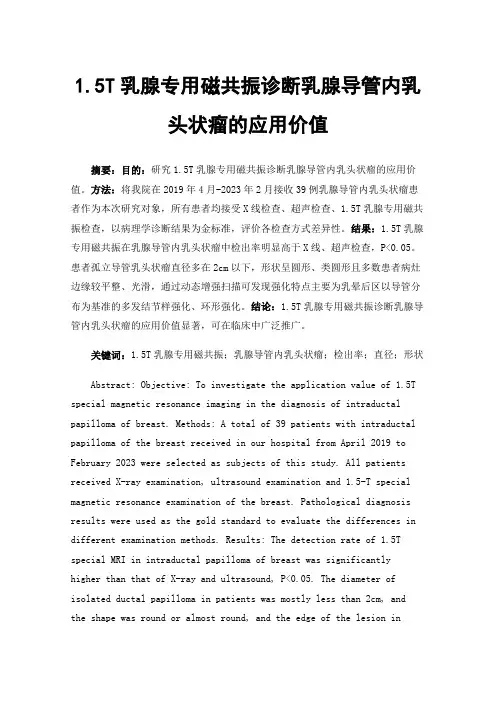 1.5T 乳腺专用磁共振诊断乳腺导管内乳头状瘤的应用价值

摘要：目的：研究 1.5T 乳腺专用磁共振诊断乳腺导管内乳头状瘤的应用价值。方法：将我院在 2019 年 4 月-2023 年 2 月接收 39 例乳腺导管内乳头状瘤患者作为本次研究对象，所有患者均接受 X 线检查、超声检查、1.5T 乳腺专用磁共振检查，以病理学诊断结果为金标准，评价各检查方式差异性。结果：1.5T 乳腺专用磁共振在乳腺导管内乳头状瘤中检出率明显高于 X 线、超声检查，P<0.05。患者孤立导管乳头状瘤直径多在 2cm 以下，形状呈圆形、类圆形且多数患者病灶边缘较平整、光滑，通过动态增强扫描可发现强化特点主要为乳晕后区以导管分布为基准的多发结节样强化、环形强化。结论：1.5T 乳腺专用磁共振诊断乳腺导管内乳头状瘤的应用价值显著，可在临床中广泛推广。

关键词：1.5T 乳腺专用磁共振；乳腺导管内乳头状瘤；检出率；直径；形状

Abstract: Objective: To investigate the application value of 1.5T special magnetic resonance imaging in the diagnosis of intraductal papilloma of breast. Methods: A total of 39 patients with intraductal papilloma of the breast received in our hospital from April 2019 to February 2023 were selected as subjects of this study. All patients received X-ray examination, ultrasound examination and 1.5-T special magnetic resonance examination of the breast. Pathological diagnosis results were used as the gold standard to evaluate the differences in different examination methods. Results: The detection rate of 1.5T special MRI in intraductal papilloma of breast was significantly higher than that of X-ray and ultrasound, P<0.05. The diameter of isolated ductal papilloma in patients was mostly less than 2cm, and the shape was round or almost round, and the edge of the lesion in